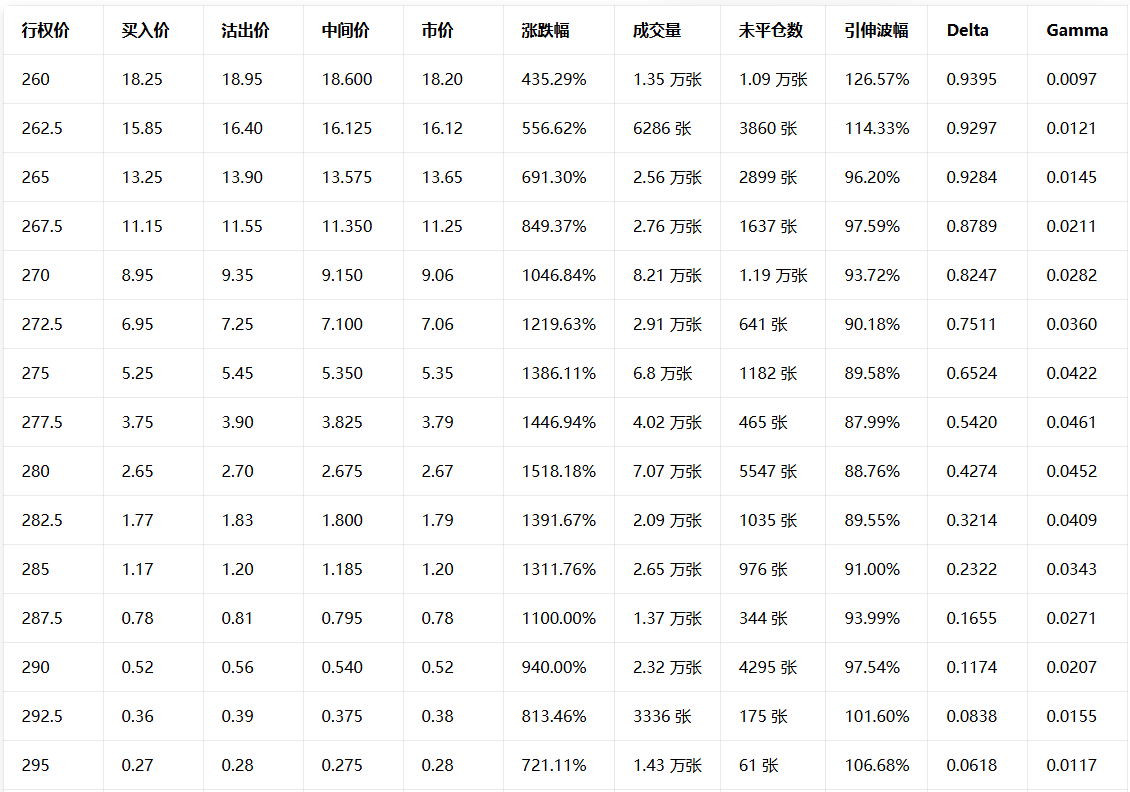 | 行权价 | 买入价 | 沽出价 | 中间价 | 市价 | 涨跌幅 | 成交量 | 未平仓数 | 引伸波幅 | Delta | Gamma |
|---|---|---|---|---|---|---|---|---|---|---|
| 260 | 18.25 | 18.95 | 18.600 | 18.20 | 435.29% | 1.35 万张 | 1.09 万张 | 126.57% | 0.9395 | 0.0097 |
| 262.5 | 15.85 | 16.40 | 16.125 | 16.12 | 556.62% | 6286 张 | 3860 张 | 114.33% | 0.9297 | 0.0121 |
| 265 | 13.25 | 13.90 | 13.575 | 13.65 | 691.30% | 2.56 万张 | 2899 张 | 96.20% | 0.9284 | 0.0145 |
| 267.5 | 11.15 | 11.55 | 11.350 | 11.25 | 849.37% | 2.76 万张 | 1637 张 | 97.59% | 0.8789 | 0.0211 |
| 270 | 8.95 | 9.35 | 9.150 | 9.06 | 1046.84% | 8.21 万张 | 1.19 万张 | 93.72% | 0.8247 | 0.0282 |
| 272.5 | 6.95 | 7.25 | 7.100 | 7.06 | 1219.63% | 2.91 万张 | 641 张 | 90.18% | 0.7511 | 0.0360 |
| 275 | 5.25 | 5.45 | 5.350 | 5.35 | 1386.11% | 6.8 万张 | 1182 张 | 89.58% | 0.6524 | 0.0422 |
| 277.5 | 3.75 | 3.90 | 3.825 | 3.79 | 1446.94% | 4.02 万张 | 465 张 | 87.99% | 0.5420 | 0.0461 |
| 280 | 2.65 | 2.70 | 2.675 | 2.67 | 1518.18% | 7.07 万张 | 5547 张 | 88.76% | 0.4274 | 0.0452 |
| 282.5 | 1.77 | 1.83 | 1.800 | 1.79 | 1391.67% | 2.09 万张 | 1035 张 | 89.55% | 0.3214 | 0.0409 |
| 285 | 1.17 | 1.20 | 1.185 | 1.20 | 1311.76% | 2.65 万张 | 976 张 | 91.00% | 0.2322 | 0.0343 |
| 287.5 | 0.78 | 0.81 | 0.795 | 0.78 | 1100.00% | 1.37 万张 | 344 张 | 93.99% | 0.1655 | 0.0271 |
| 290 | 0.52 | 0.56 | 0.540 | 0.52 | 940.00% | 2.32 万张 | 4295 张 | 97.54% | 0.1174 | 0.0207 |
| 292.5 | 0.36 | 0.39 | 0.375 | 0.38 | 813.46% | 3336 张 | 175 张 | 101.60% | 0.0838 | 0.0155 |
| 295 | 0.27 | 0.28 | 0.275 | 0.28 | 721.11% | 1.43 万张 | 61 张 | 106.68% | 0.0618 | 0.0117 |